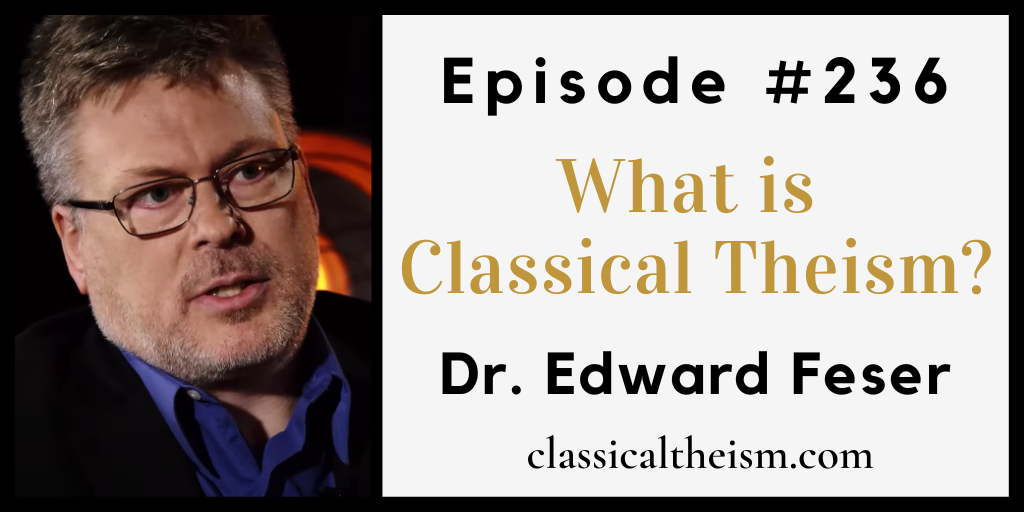 Episode #236

What is Classical Theism?

Dr. Edward Feser

classicaltheism.com